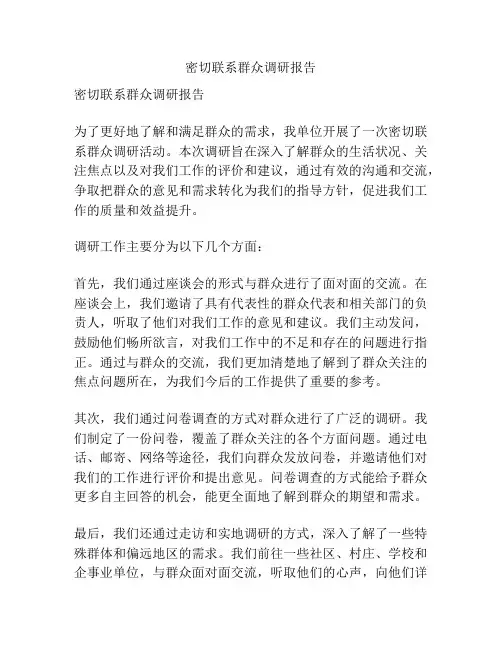 密切联系群众调研报告

密切联系群众调研报告

为了更好地了解和满足群众的需求，我单位开展了一次密切联系群众调研活动。本次调研旨在深入了解群众的生活状况、关注焦点以及对我们工作的评价和建议，通过有效的沟通和交流，争取把群众的意见和需求转化为我们的指导方针，促进我们工作的质量和效益提升。

调研工作主要分为以下几个方面：

首先，我们通过座谈会的形式与群众进行了面对面的交流。在座谈会上，我们邀请了具有代表性的群众代表和相关部门的负责人，听取了他们对我们工作的意见和建议。我们主动发问，鼓励他们畅所欲言，对我们工作中的不足和存在的问题进行指正。通过与群众的交流，我们更加清楚地了解到了群众关注的焦点问题所在，为我们今后的工作提供了重要的参考。

其次，我们通过问卷调查的方式对群众进行了广泛的调研。我们制定了一份问卷，覆盖了群众关注的各个方面问题。通过电话、邮寄、网络等途径，我们向群众发放问卷，并邀请他们对我们的工作进行评价和提出意见。问卷调查的方式能给予群众更多自主回答的机会，能更全面地了解到群众的期望和需求。

最后，我们还通过走访和实地调研的方式，深入了解了一些特殊群体和偏远地区的需求。我们前往一些社区、村庄、学校和企事业单位，与群众面对面交流，听取他们的心声，向他们详